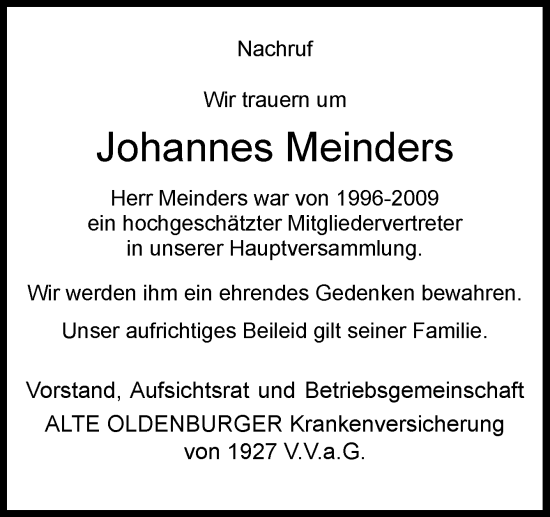 Nachruf

Wir trauern um

Johannes Meinders

Herr Meinders war von 1996-2009 ein hochgeschätzter Mitgliedervertreter in unserer Hauptversammlung.

Wir werden ihm ein ehrendes Gedenken bewahren.

Unser aufrichtiges Beileid gilt seiner Familie.

Vorstand, Aufsichtsrat und Betriebsgemeinschaft
ALTE OLDENBURGER Krankenversicherung
von 1927 V.V.a.G.